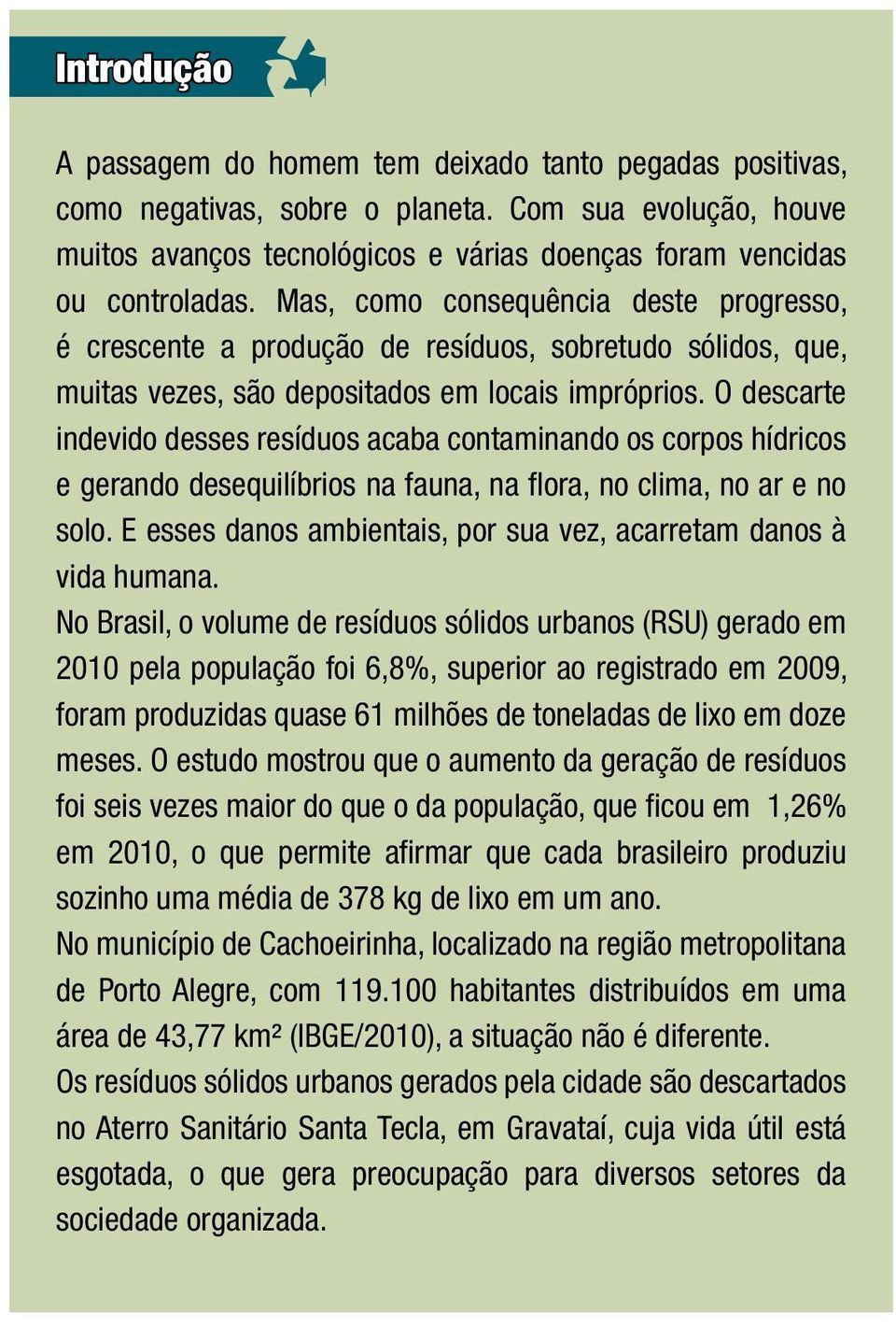 Introdução

A passagem do homem tem deixado tanto pegadas positivas, como negativas, sobre o planeta. Com sua evolução, houve muitos avanços tecnológicos e várias doenças foram vencidas ou controladas. Mas, como consequência deste progresso, é crescente a produção de resíduos, sobretudo sólidos, que, muitas vezes, são depositados em locais impróprios. O descarte indevido desses resíduos acaba contaminando os corpos hídricos e gerando desequilíbrios na fauna, na flora, no clima, no ar e no solo. E esses danos ambientais, por sua vez, acarretam danos à vida humana.
No Brasil, o volume de resíduos sólidos urbanos (RSU) gerado em 2010 pela população foi 6,8%, superior ao registrado em 2009, foram produzidas quase 61 milhões de toneladas de lixo em doze meses. O estudo mostrou que o aumento da geração de resíduos foi seis vezes maior do que o da população, que ficou em 1,26% em 2010, o que permite afirmar que cada brasileiro produziu sozinho uma média de 378 kg de lixo em um ano.
No município de Cachoeirinha, localizado na região metropolitana de Porto Alegre, com 119.100 habitantes distribuídos em uma área de 43,77 km² (IBGE/2010), a situação não é diferente.
Os resíduos sólidos urbanos gerados pela cidade são descartados no Aterro Sanitário Santa Tecla, em Gravataí, cuja vida útil está esgotada, o que gera preocupação para diversos setores da sociedade organizada.